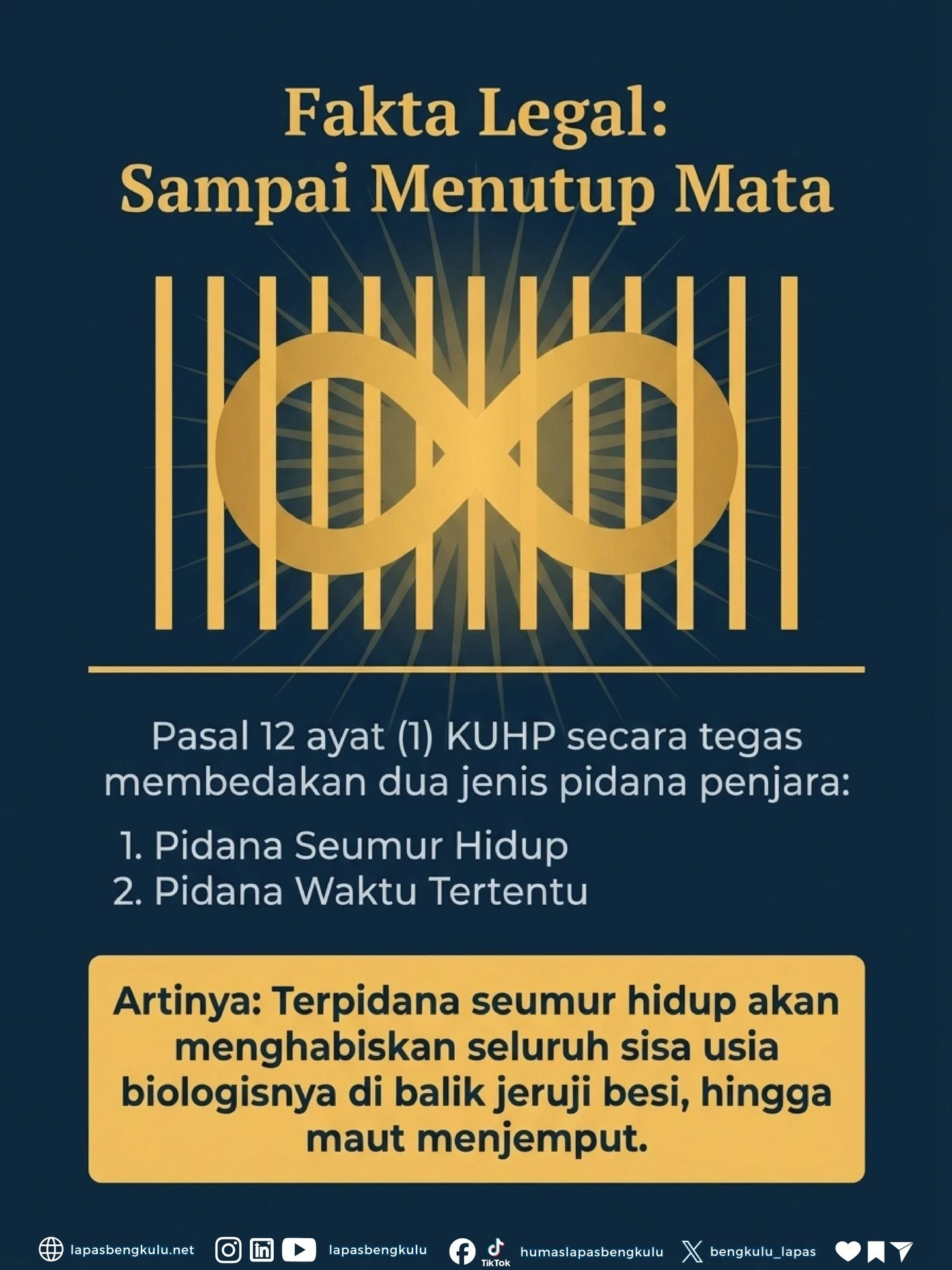 Fakta Legal:
Sampai Menutup Mata

Pasal 12 ayat (1) KUHP secara tegas membedakan dua jenis pidana penjara:

1. Pidana Seumur Hidup
2. Pidana Waktu Tertentu

Artinya: Terpidana seumur hidup akan menghabiskan seluruh sisa usia biologisnya di balik jeruji besi, hingga maut menjemput.

lapasbengkulu.net lapasbengkulu TikTok humaslapasbengkulu bengkulu_lapas